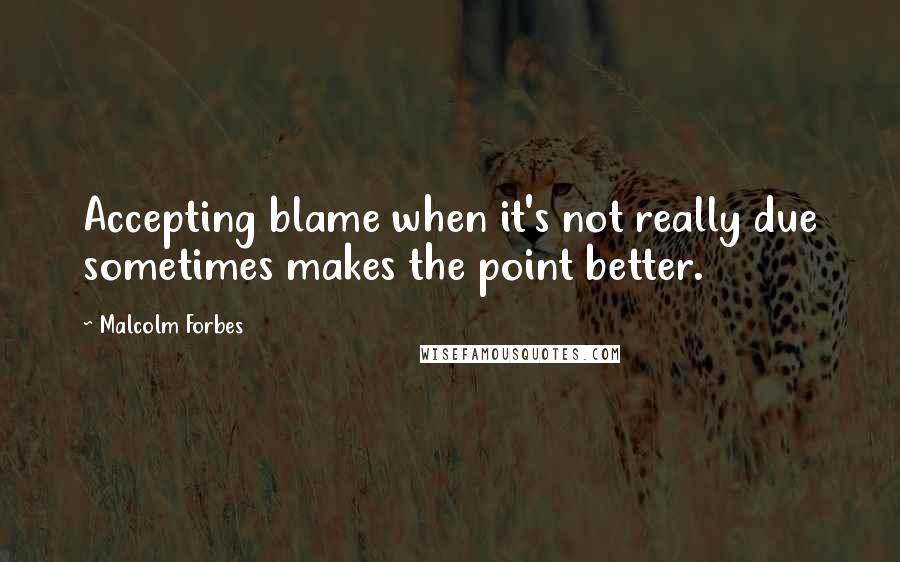 Accepting blame when it's not really due sometimes makes the point better.

~ Malcolm Forbes

WISEFAMOUSQUOTES.COM